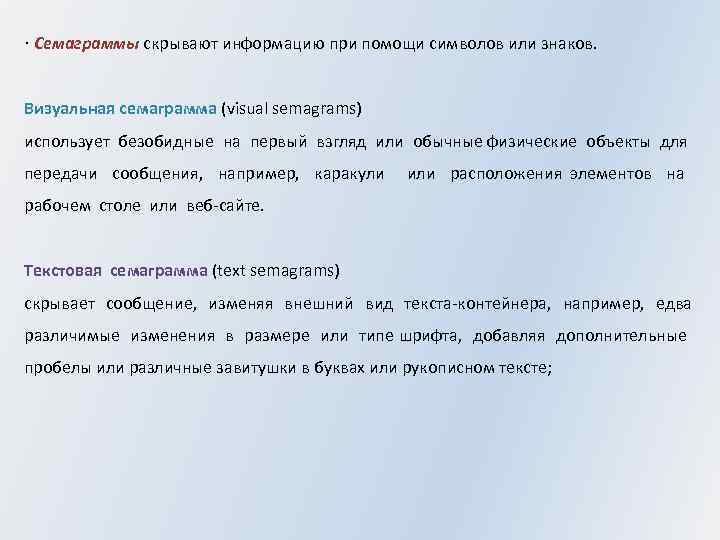 · Семаграммы скрывают информацию при помощи символов или знаков.

Визуальная семаграмма (visual semagrams)
использует безобидные на первый взгляд или обычные физические объекты для передачи сообщения, например, каракули или расположения элементов на рабочем столе или веб-сайте.

Текстовая семаграмма (text semagrams)
скрывает сообщение, изменяя внешний вид текста-контейнера, например, едва различимые изменения в размере или типе шрифта, добавляя дополнительные пробелы или различные завитушки в буквах или рукописном тексте;